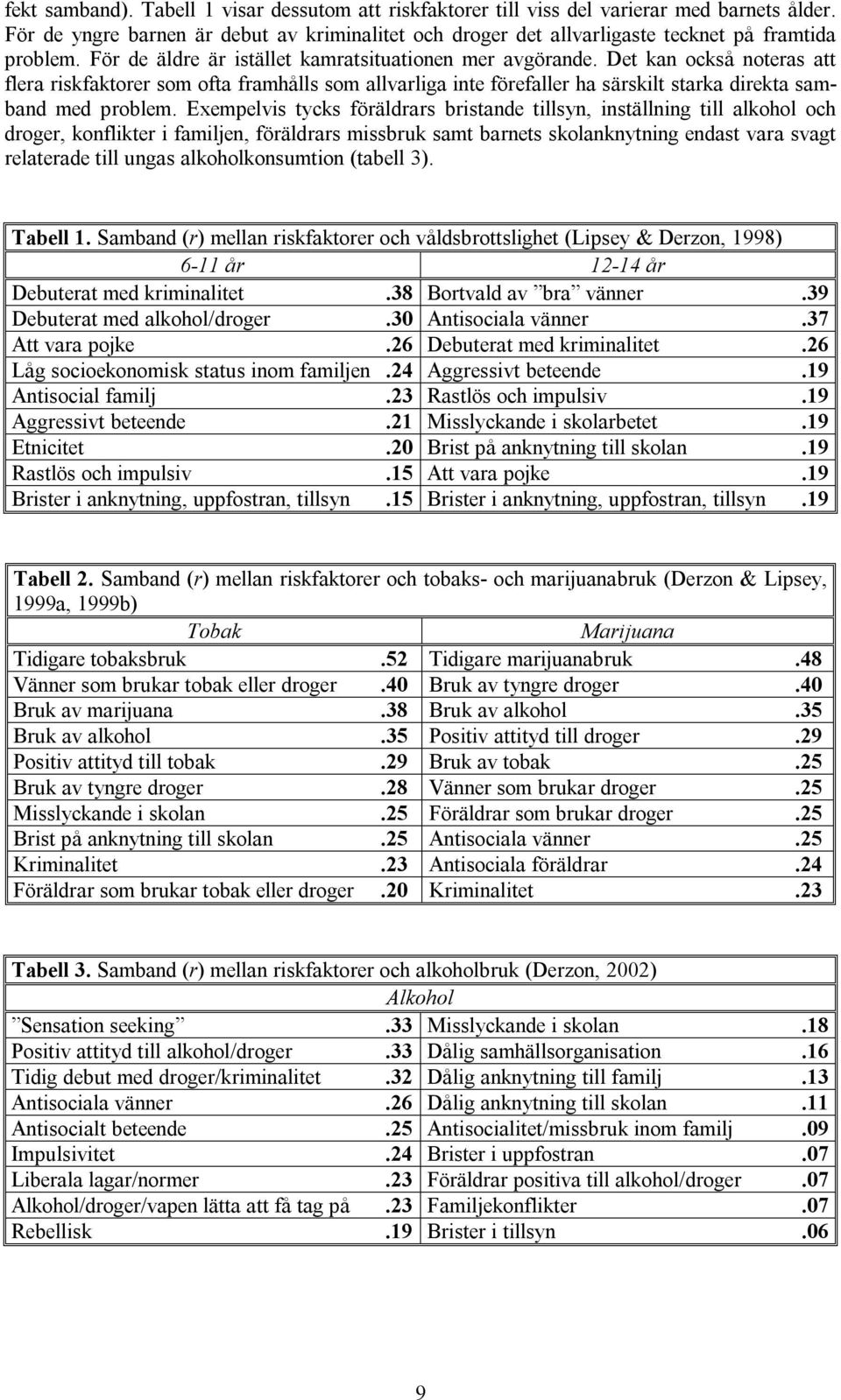 fekt samband). Tabell 1 visar dessutom att riskfaktorer till viss del varierar med barnets ålder. För de yngre barnen är debut av kriminalitet och droger det allvarligaste tecknet på framtida problem. För de äldre är istället kamratsituationen mer avgörande. Det kan också noteras att flera riskfaktorer som ofta framhålls som allvarliga inte förefaller ha särskilt starka direkta samband med problem. Exempelvis tycks föräldrars bristande tillsyn, inställning till alkohol och droger, konflikter i familjen, föräldrars missbruk samt barnets skolanknytning endast vara svagt relaterade till ungas alkoholkonsumtion (tabell 3).

Tabell 1. Samband (r) mellan riskfaktorer och våldsbrottslighet (Lipsey & Derzon, 1998)

| 6-11 år | | 12-14 år | |
|---|---|---|---|
| Debuterat med kriminalitet | .38 | Bortvald av ”bra” vänner | .39 |
| Debuterat med alkohol/droger | .30 | Antisociala vänner | .37 |
| Att vara pojke | .26 | Debuterat med kriminalitet | .26 |
| Låg socioekonomisk status inom familjen | .24 | Aggressivt beteende | .19 |
| Antisocial familj | .23 | Rastlös och impulsiv | .19 |
| Aggressivt beteende | .21 | Misslyckande i skolarbetet | .19 |
| Etnicitet | .20 | Brist på anknytning till skolan | .19 |
| Rastlös och impulsiv | .15 | Att vara pojke | .19 |
| Brister i anknytning, uppfostran, tillsyn | .15 | Brister i anknytning, uppfostran, tillsyn | .19 |

Tabell 2. Samband (r) mellan riskfaktorer och tobaks- och marijuanabruk (Derzon & Lipsey, 1999a, 1999b)

| Tobak | | Marijuana | |
|---|---|---|---|
| Tidigare tobaksbruk | .52 | Tidigare marijuanabruk | .48 |
| Vänner som brukar tobak eller droger | .40 | Bruk av tyngre droger | .40 |
| Bruk av marijuana | .38 | Bruk av alkohol | .35 |
| Bruk av alkohol | .35 | Positiv attityd till droger | .29 |
| Positiv attityd till tobak | .29 | Bruk av tobak | .25 |
| Bruk av tyngre droger | .28 | Vänner som brukar droger | .25 |
| Misslyckande i skolan | .25 | Föräldrar som brukar droger | .25 |
| Brist på anknytning till skolan | .25 | Antisociala vänner | .25 |
| Kriminalitet | .23 | Antisociala föräldrar | .24 |
| Föräldrar som brukar tobak eller droger | .20 | Kriminalitet | .23 |

Tabell 3. Samband (r) mellan riskfaktorer och alkoholbruk (Derzon, 2002)

| Alkohol | | | |
|---|---|---|---|
| ”Sensation seeking” | .33 | Misslyckande i skolan | .18 |
| Positiv attityd till alkohol/droger | .33 | Dålig samhällsorganisation | .16 |
| Tidig debut med droger/kriminalitet | .32 | Dålig anknytning till familj | .13 |
| Antisociala vänner | .26 | Dålig anknytning till skolan | .11 |
| Antisocialt beteende | .25 | Antisocialitet/missbruk inom familj | .09 |
| Impulsivitet | .24 | Brister i uppfostran | .07 |
| Liberala lagar/normer | .23 | Föräldrar positiva till alkohol/droger | .07 |
| Alkohol/droger/vapen lätta att få tag på | .23 | Familjekonflikter | .07 |
| Rebellisk | .19 | Brister i tillsyn | .06 |

9